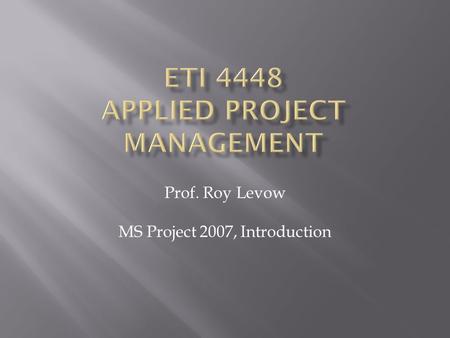 ETI 4448
APPLIED PROJECT MANAGEMENT

Prof. Roy Levow

MS Project 2007, Introduction